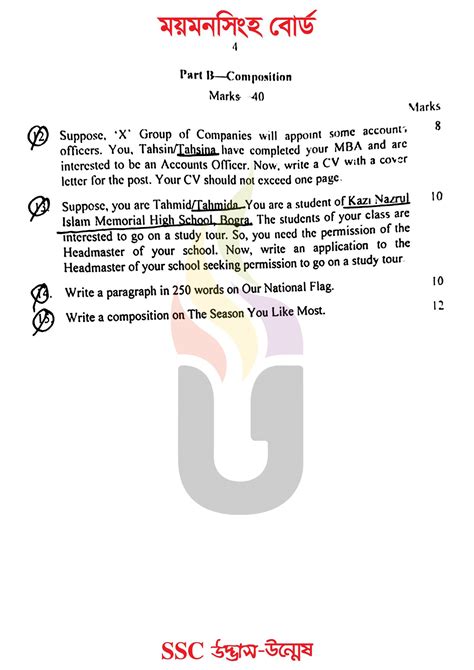 ময়মনসিংহ বোর্ড

4

Part B—Composition

Marks 40

Marks

12. Suppose, 'X' Group of Companies will appoint some accounts officers. You, Tahsin/Tahsina have completed your MBA and are interested to be an Accounts Officer. Now, write a CV with a cover letter for the post. Your CV should not exceed one page. 8

13. Suppose, you are Tahmid/Tahmida. You are a student of Kazi Nazrul Islam Memorial High School, Bogra. The students of your class are interested to go on a study tour. So, you need the permission of the Headmaster of your school. Now, write an application to the Headmaster of your school seeking permission to go on a study tour. 10

14. Write a paragraph in 250 words on Our National Flag. 10

15. Write a composition on The Season You Like Most. 12

SSC উদ্ভাস-উন্মেষ